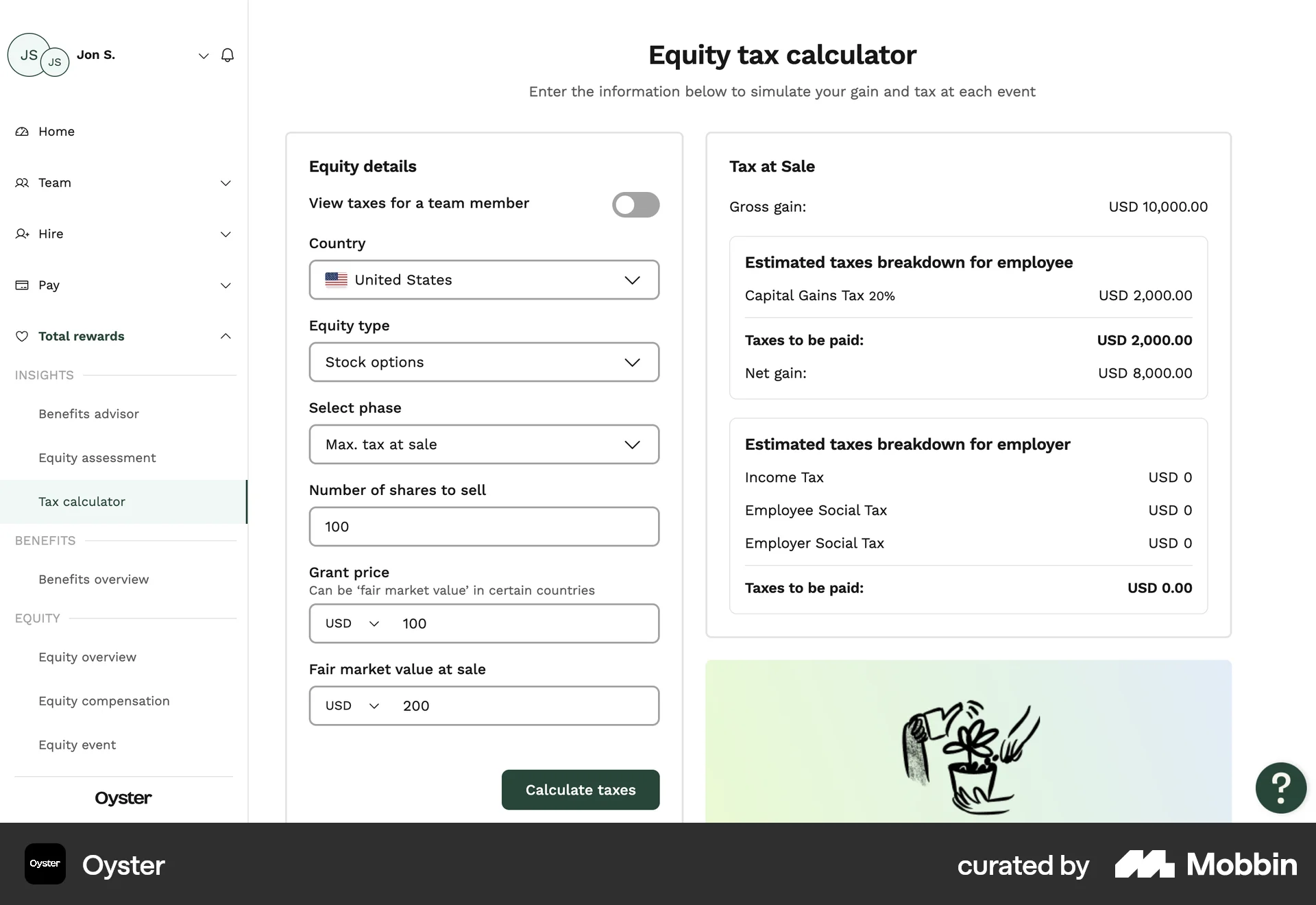 JS JS Jon S.

Home

Team

Hire

Pay

Total rewards

INSIGHTS

Benefits advisor

Equity assessment

Tax calculator

BENEFITS

Benefits overview

EQUITY

Equity overview

Equity compensation

Equity event

Oyster

Equity tax calculator

Enter the information below to simulate your gain and tax at each event

Equity details

View taxes for a team member

Country

United States

Equity type

Stock options

Select phase

Max. tax at sale

Number of shares to sell

100

Grant price

Can be 'fair market value' in certain countries

USD 100

Fair market value at sale

USD 200

Calculate taxes

Tax at Sale

Gross gain: USD 10,000.00

Estimated taxes breakdown for employee

Capital Gains Tax 20% USD 2,000.00

Taxes to be paid: USD 2,000.00

Net gain: USD 8,000.00

Estimated taxes breakdown for employer

Income Tax USD 0

Employee Social Tax USD 0

Employer Social Tax USD 0

Taxes to be paid: USD 0.00

?

Oyster Oyster

curated by Mobbin